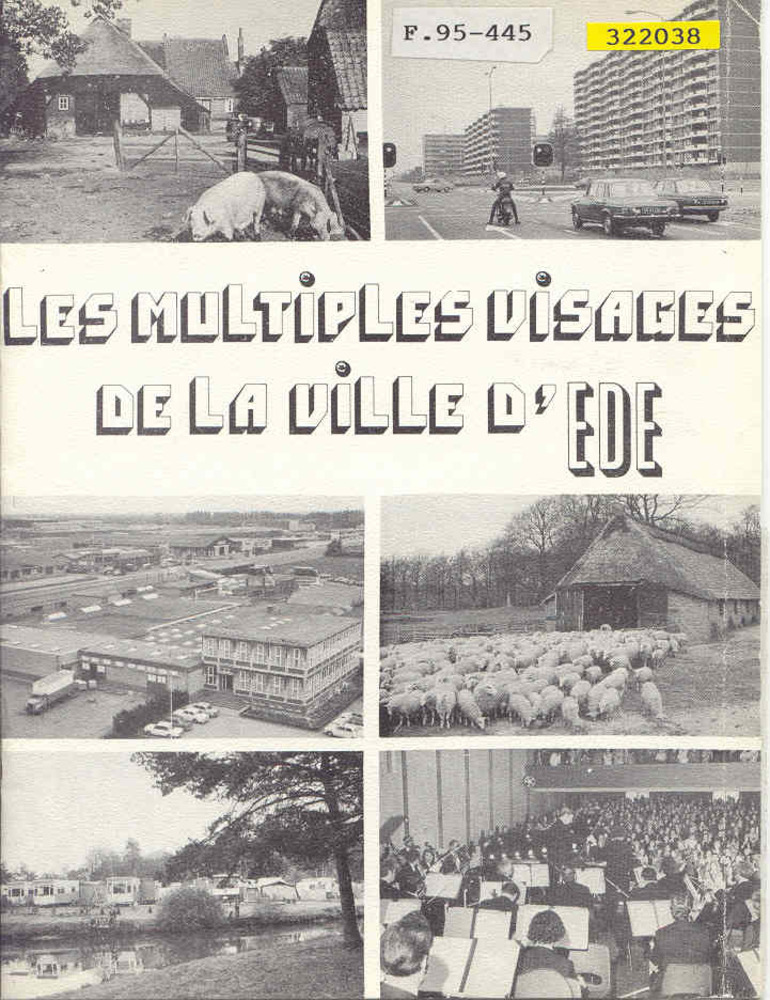 F.95-445

322038

LES MULTIPLES VISAGES
DE LA VILLE D'EDE